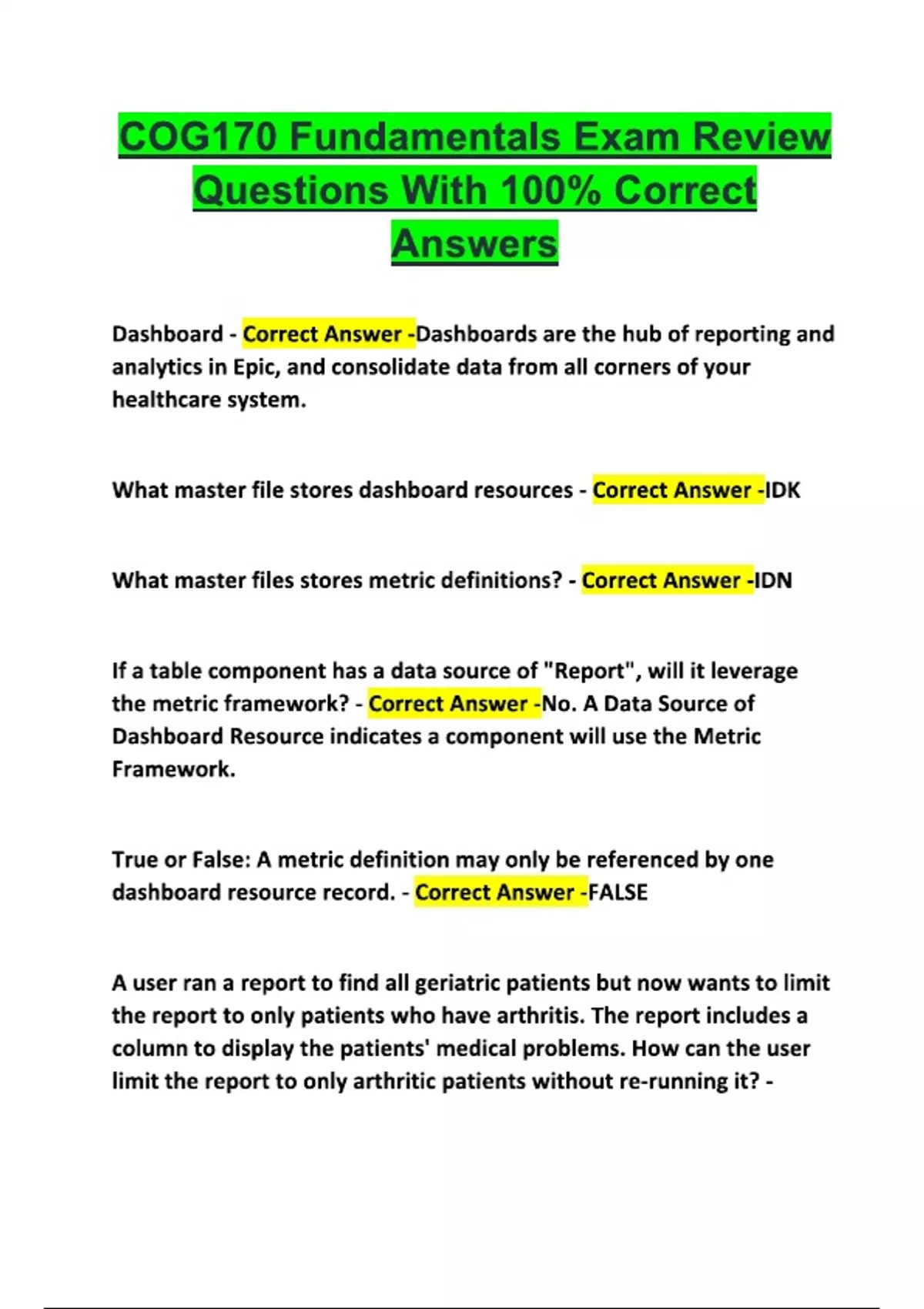 COG170 Fundamentals Exam Review Questions With 100% Correct Answers

Dashboard - Correct Answer -Dashboards are the hub of reporting and analytics in Epic, and consolidate data from all corners of your healthcare system.

What master file stores dashboard resources - Correct Answer -IDK

What master files stores metric definitions? - Correct Answer -IDN

If a table component has a data source of "Report", will it leverage the metric framework? - Correct Answer -No. A Data Source of Dashboard Resource indicates a component will use the Metric Framework.

True or False: A metric definition may only be referenced by one dashboard resource record. - Correct Answer -FALSE

A user ran a report to find all geriatric patients but now wants to limit the report to only patients who have arthritis. The report includes a column to display the patients' medical problems. How can the user limit the report to only arthritic patients without re-running it? -